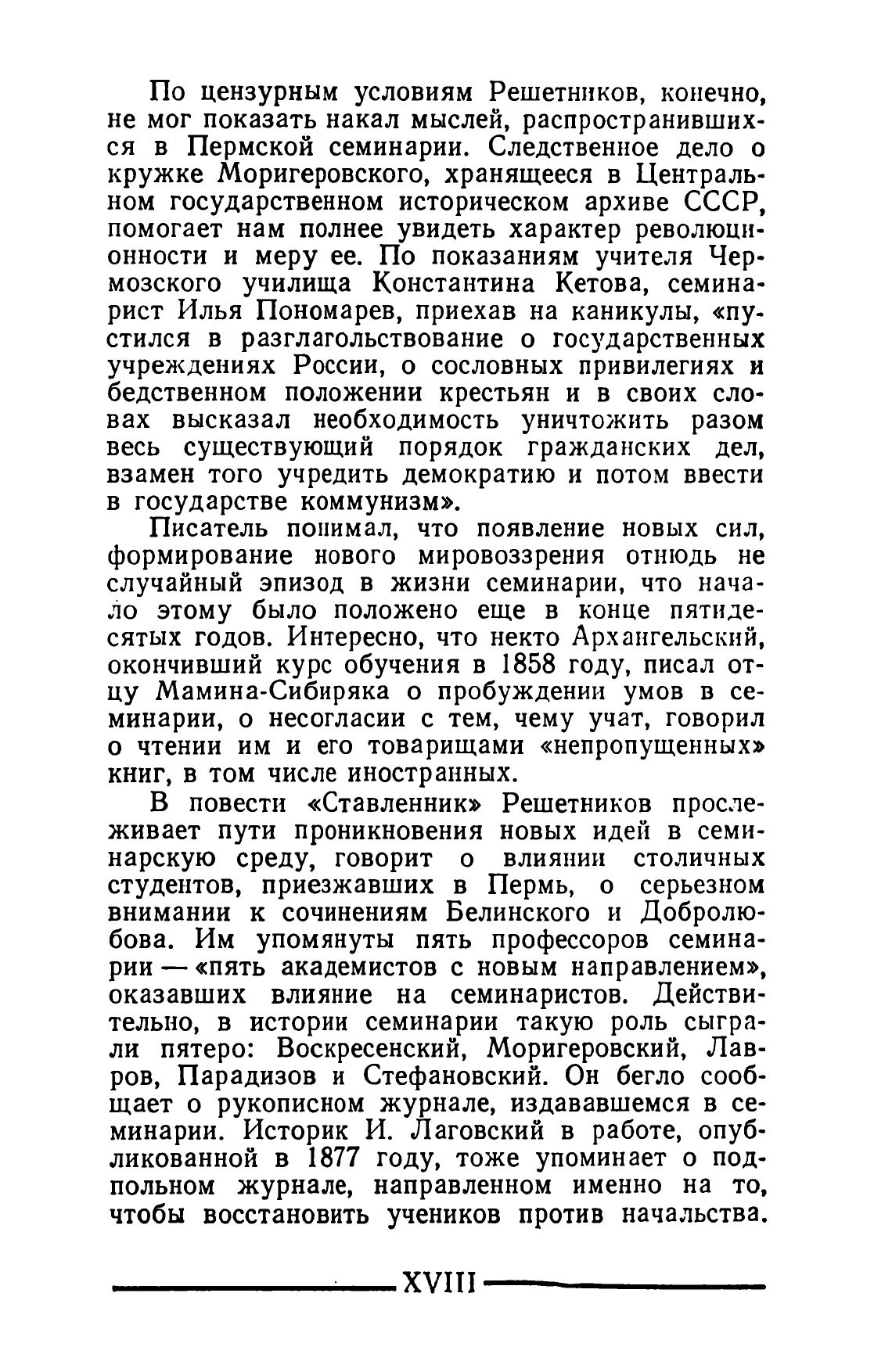 По цензурным условиям Решетников, конечно, не мог показать накал мыслей, распространившихся в Пермской семинарии. Следственное дело о кружке Моригеровского, хранящееся в Центральном государственном историческом архиве СССР, помогает нам полнее увидеть характер революционности и меру ее. По показаниям учителя Чермозского училища Константина Кетова, семинарист Илья Пономарев, приехав на каникулы, «пустился в разглагольствование о государственных учреждениях России, о сословных привилегиях и бедственном положении крестьян и в своих словах высказал необходимость уничтожить разом весь существующий порядок гражданских дел, взамен того учредить демократию и потом ввести в государстве коммунизм».

Писатель понимал, что появление новых сил, формирование нового мировоззрения отнюдь не случайный эпизод в жизни семинарии, что начало этому было положено еще в конце пятидесятых годов. Интересно, что некто Архангельский, окончивший курс обучения в 1858 году, писал отцу Мамина-Сибиряка о пробуждении умов в семинарии, о несогласии с тем, чему учат, говорил о чтении им и его товарищами «непропущенных» книг, в том числе иностранных.

В повести «Ставленник» Решетников прослеживает пути проникновения новых идей в семинарскую среду, говорит о влиянии столичных студентов, приезжавших в Пермь, о серьезном внимании к сочинениям Белинского и Добролюбова. Им упомянуты пять профессоров семинарии — «пять академистов с новым направлением», оказавших влияние на семинаристов. Действительно, в истории семинарии такую роль сыграли пятеро: Воскресенский, Моригеровский, Лавров, Парадизов и Стефановский. Он бегло сообщает о рукописном журнале, издававшемся в семинарии. Историк И. Лаговский в работе, опубликованной в 1877 году, тоже упоминает о подпольном журнале, направленном именно на то, чтобы восстановить учеников против начальства.

XVIII